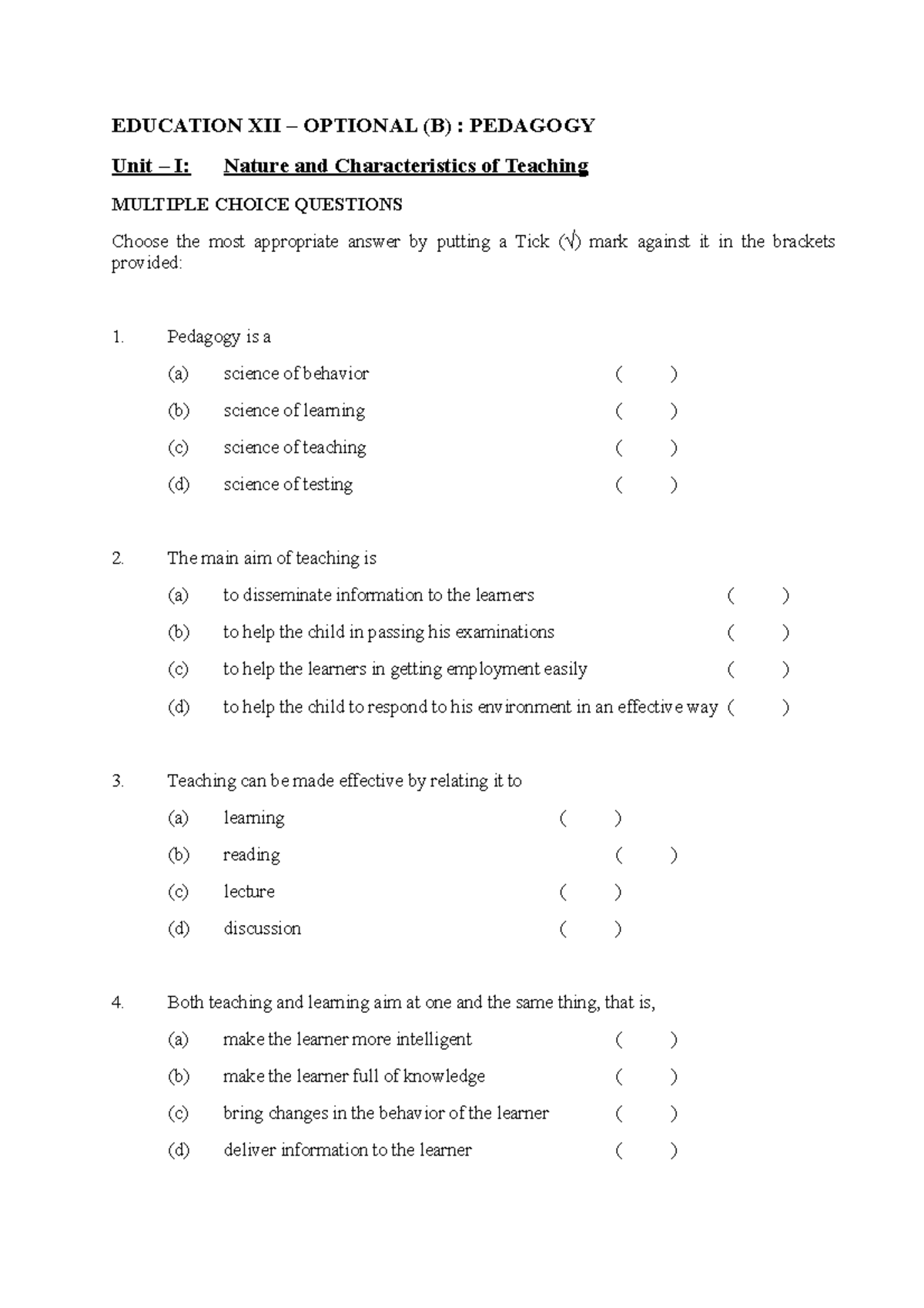 EDUCATION XII – OPTIONAL (B) : PEDAGOGY

Unit – I: Nature and Characteristics of Teaching

MULTIPLE CHOICE QUESTIONS

Choose the most appropriate answer by putting a Tick (√) mark against it in the brackets provided:

1. Pedagogy is a

(a) science of behavior ( )

(b) science of learning ( )

(c) science of teaching ( )

(d) science of testing ( )

2. The main aim of teaching is

(a) to disseminate information to the learners ( )

(b) to help the child in passing his examinations ( )

(c) to help the learners in getting employment easily ( )

(d) to help the child to respond to his environment in an effective way ( )

3. Teaching can be made effective by relating it to

(a) learning ( )

(b) reading ( )

(c) lecture ( )

(d) discussion ( )

4. Both teaching and learning aim at one and the same thing, that is,

(a) make the learner more intelligent ( )

(b) make the learner full of knowledge ( )

(c) bring changes in the behavior of the learner ( )

(d) deliver information to the learner ( )